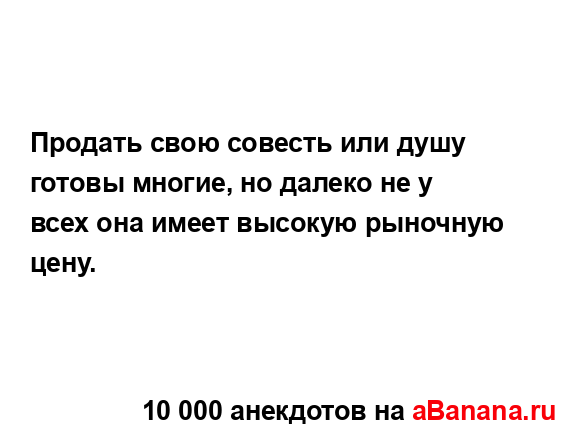 Продать свою совесть или душу готовы многие, но далеко не у всех она имеет высокую рыночную цену.

10 000 анекдотов на aBanana.ru